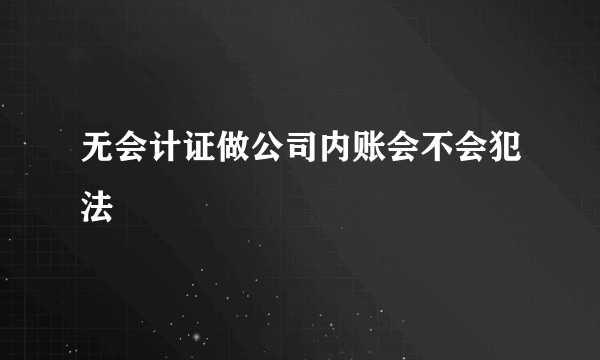 无会计证做公司内账会不会犯法